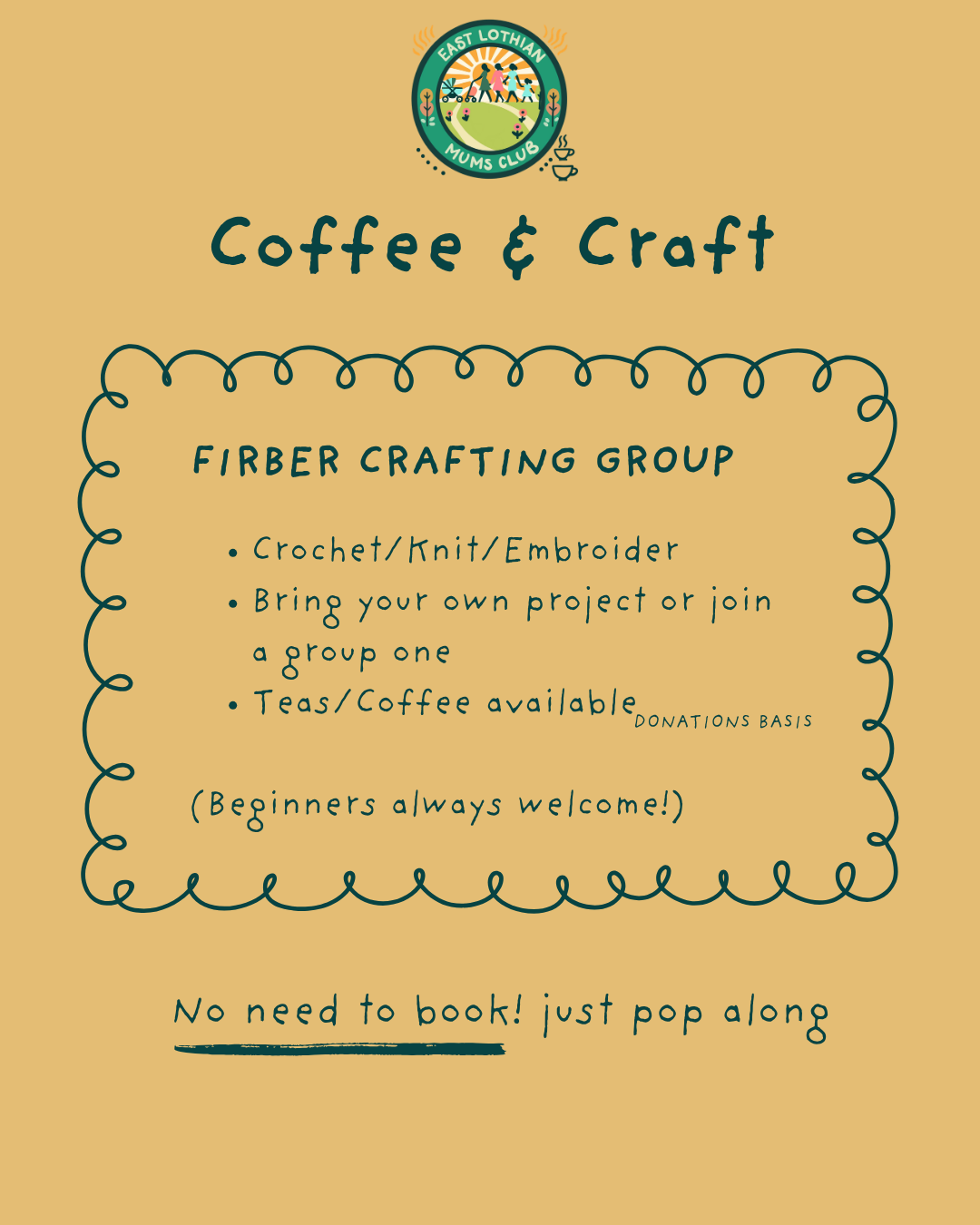 EAST LOTHIAN
MUMS CLUB

Coffee & Craft

FIRBER CRAFTING GROUP

• Crochet/Knit/Embroider
• Bring your own project or join a group one
• Teas/Coffee available DONATIONS BASIS

(Beginners always welcome!)

No need to book! just pop along